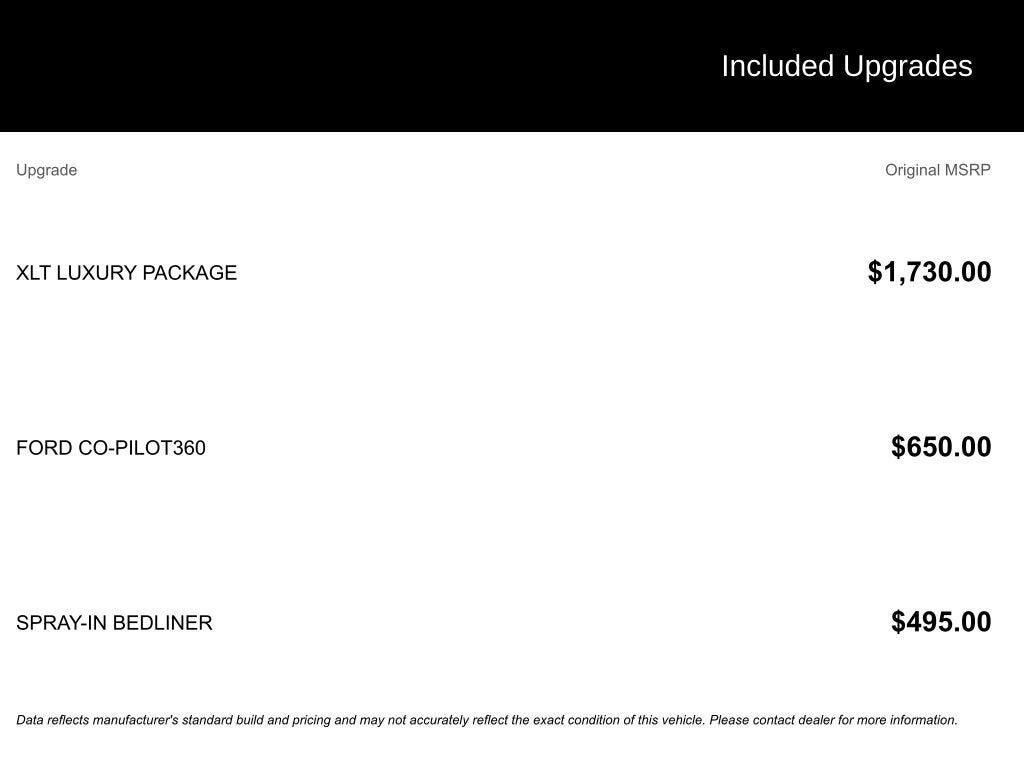 Included Upgrades

| Upgrade | Original MSRP |
|---|---|
| XLT LUXURY PACKAGE | $1,730.00 |
| FORD CO-PILOT360 | $650.00 |
| SPRAY-IN BEDLINER | $495.00 |

Data reflects manufacturer's standard build and pricing and may not accurately reflect the exact condition of this vehicle. Please contact dealer for more information.